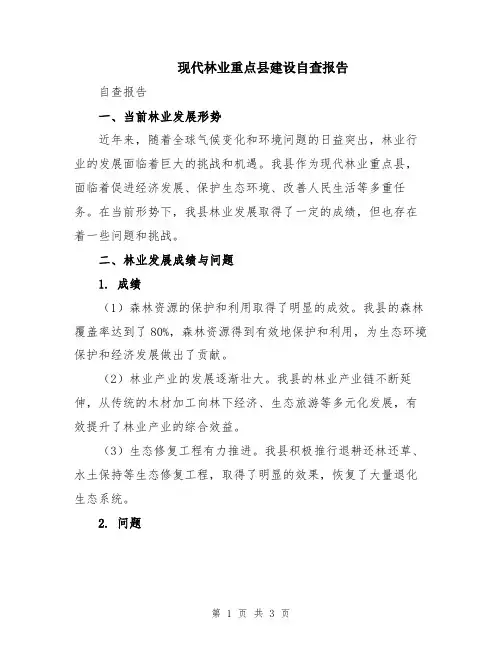 现代林业重点县建设自查报告

自查报告

一、当前林业发展形势

近年来，随着全球气候变化和环境问题的日益突出，林业行业的发展面临着巨大的挑战和机遇。我县作为现代林业重点县，面临着促进经济发展、保护生态环境、改善人民生活等多重任务。在当前形势下，我县林业发展取得了一定的成绩，但也存在着一些问题和挑战。

二、林业发展成绩与问题

1. 成绩

（1）森林资源的保护和利用取得了明显的成效。我县的森林覆盖率达到了 80%，森林资源得到有效地保护和利用，为生态环境保护和经济发展做出了贡献。

（2）林业产业的发展逐渐壮大。我县的林业产业链不断延伸，从传统的木材加工向林下经济、生态旅游等多元化发展，有效提升了林业产业的综合效益。

（3）生态修复工程有力推进。我县积极推行退耕还林还草、水土保持等生态修复工程，取得了明显的效果，恢复了大量退化生态系统。

2. 问题

第 1 页 共 3 页